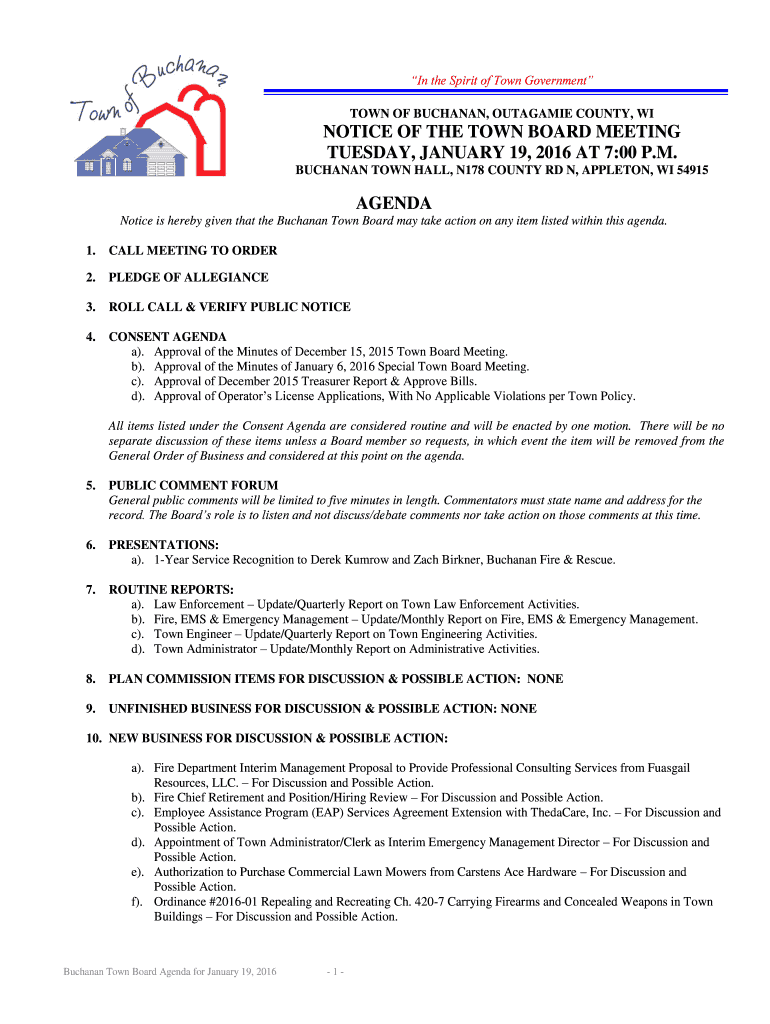 Town of Buchanan

"In the Spirit of Town Government"

TOWN OF BUCHANAN, OUTAGAMIE COUNTY, WI

NOTICE OF THE TOWN BOARD MEETING
TUESDAY, JANUARY 19, 2016 AT 7:00 P.M.

BUCHANAN TOWN HALL, N178 COUNTY RD N, APPLETON, WI 54915

AGENDA

Notice is hereby given that the Buchanan Town Board may take action on any item listed within this agenda.

1. CALL MEETING TO ORDER

2. PLEDGE OF ALLEGIANCE

3. ROLL CALL & VERIFY PUBLIC NOTICE

4. CONSENT AGENDA
a). Approval of the Minutes of December 15, 2015 Town Board Meeting.
b). Approval of the Minutes of January 6, 2016 Special Town Board Meeting.
c). Approval of December 2015 Treasurer Report & Approve Bills.
d). Approval of Operator's License Applications, With No Applicable Violations per Town Policy.

All items listed under the Consent Agenda are considered routine and will be enacted by one motion. There will be no separate discussion of these items unless a Board member so requests, in which event the item will be removed from the General Order of Business and considered at this point on the agenda.

5. PUBLIC COMMENT FORUM
General public comments will be limited to five minutes in length. Commentators must state name and address for the record. The Board's role is to listen and not discuss/debate comments nor take action on those comments at this time.

6. PRESENTATIONS:
a). 1-Year Service Recognition to Derek Kumrow and Zach Birkner, Buchanan Fire & Rescue.

7. ROUTINE REPORTS:
a). Law Enforcement – Update/Quarterly Report on Town Law Enforcement Activities.
b). Fire, EMS & Emergency Management – Update/Monthly Report on Fire, EMS & Emergency Management.
c). Town Engineer – Update/Quarterly Report on Town Engineering Activities.
d). Town Administrator – Update/Monthly Report on Administrative Activities.

8. PLAN COMMISSION ITEMS FOR DISCUSSION & POSSIBLE ACTION: NONE

9. UNFINISHED BUSINESS FOR DISCUSSION & POSSIBLE ACTION: NONE

10. NEW BUSINESS FOR DISCUSSION & POSSIBLE ACTION:

a). Fire Department Interim Management Proposal to Provide Professional Consulting Services from Fuasgail Resources, LLC. – For Discussion and Possible Action.
b). Fire Chief Retirement and Position/Hiring Review – For Discussion and Possible Action.
c). Employee Assistance Program (EAP) Services Agreement Extension with ThedaCare, Inc. – For Discussion and Possible Action.
d). Appointment of Town Administrator/Clerk as Interim Emergency Management Director – For Discussion and Possible Action.
e). Authorization to Purchase Commercial Lawn Mowers from Carstens Ace Hardware – For Discussion and Possible Action.
f). Ordinance #2016-01 Repealing and Recreating Ch. 420-7 Carrying Firearms and Concealed Weapons in Town Buildings – For Discussion and Possible Action.

Buchanan Town Board Agenda for January 19, 2016 - 1 -